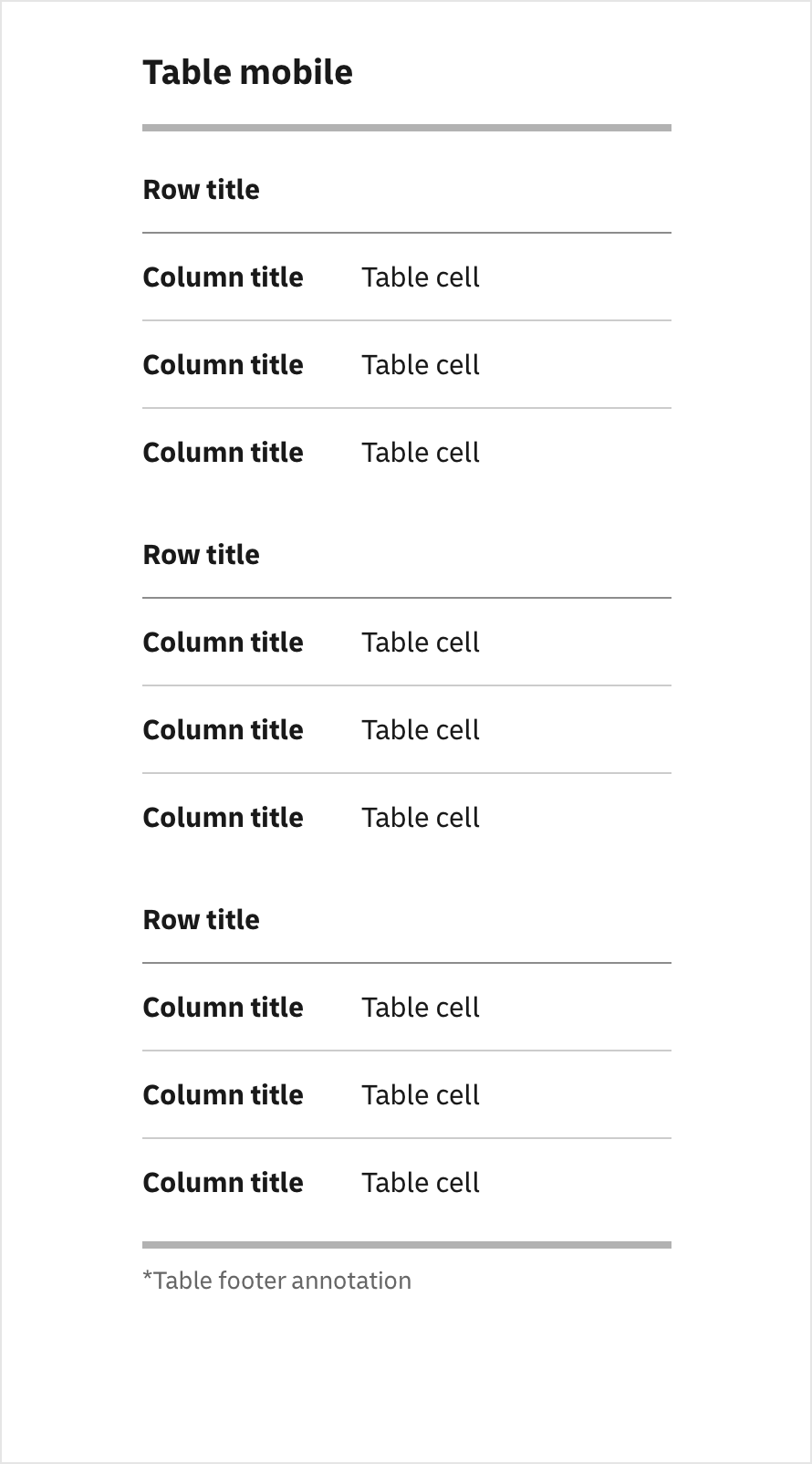 Table mobile

Row title

| Column title | Table cell |
|---|---|
| Column title | Table cell |
| Column title | Table cell |

Row title

| Column title | Table cell |
|---|---|
| Column title | Table cell |
| Column title | Table cell |

Row title

| Column title | Table cell |
|---|---|
| Column title | Table cell |
| Column title | Table cell |

*Table footer annotation